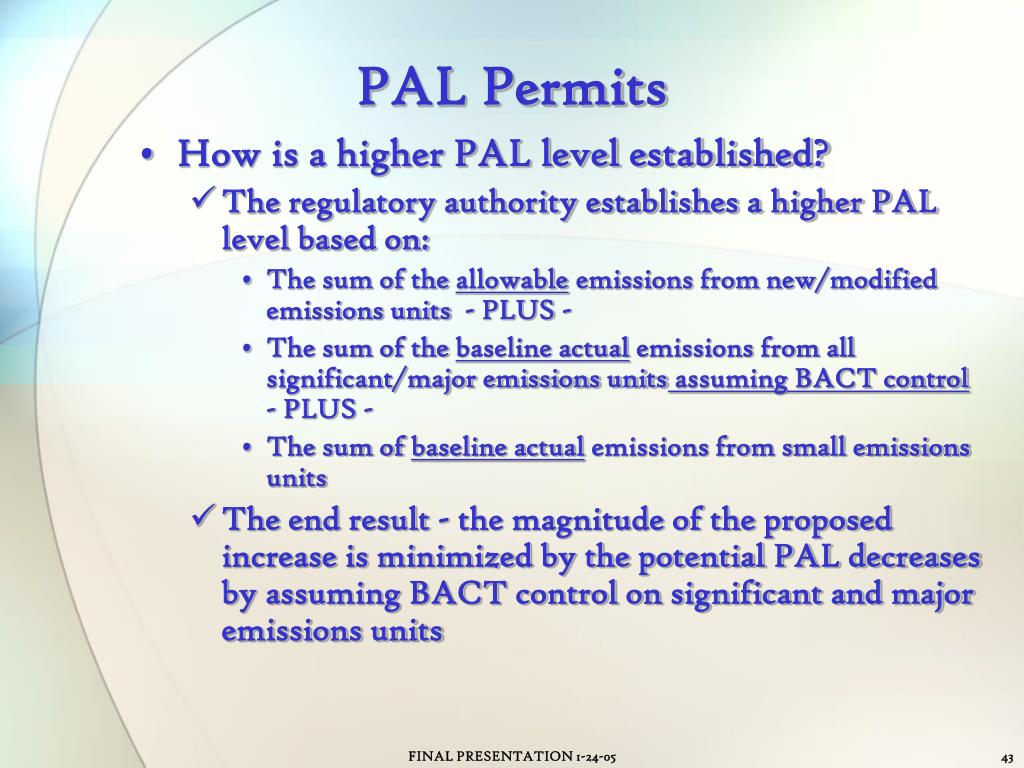 PAL Permits

• How is a higher PAL level established?
  ✓ The regulatory authority establishes a higher PAL level based on:
    • The sum of the allowable emissions from new/modified emissions units - PLUS -
    • The sum of the baseline actual emissions from all significant/major emissions units assuming BACT control - PLUS -
    • The sum of baseline actual emissions from small emissions units
  ✓ The end result - the magnitude of the proposed increase is minimized by the potential PAL decreases by assuming BACT control on significant and major emissions units

FINAL PRESENTATION 1-24-05

43